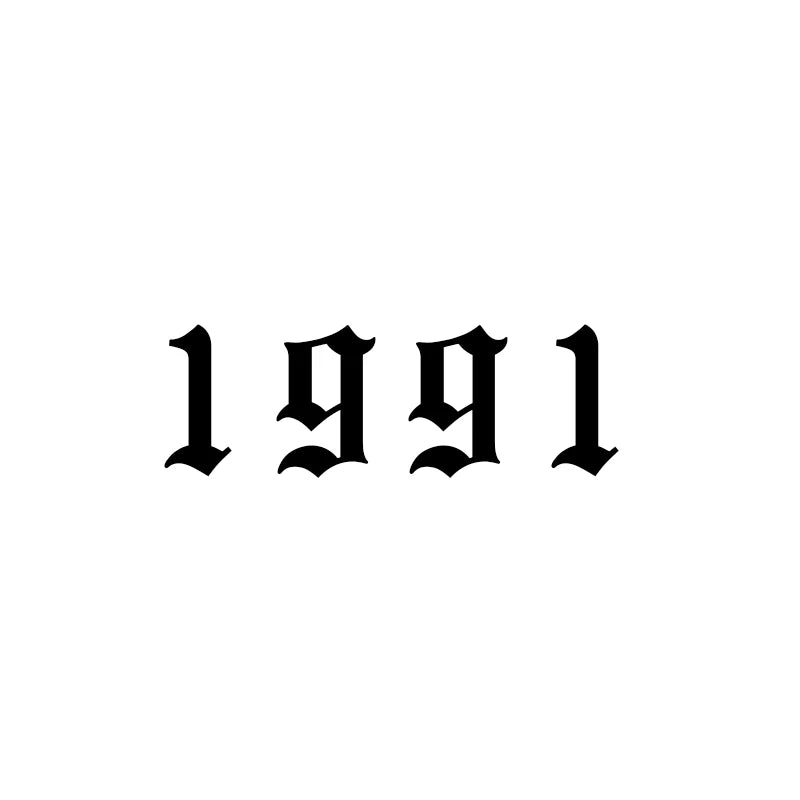 1991